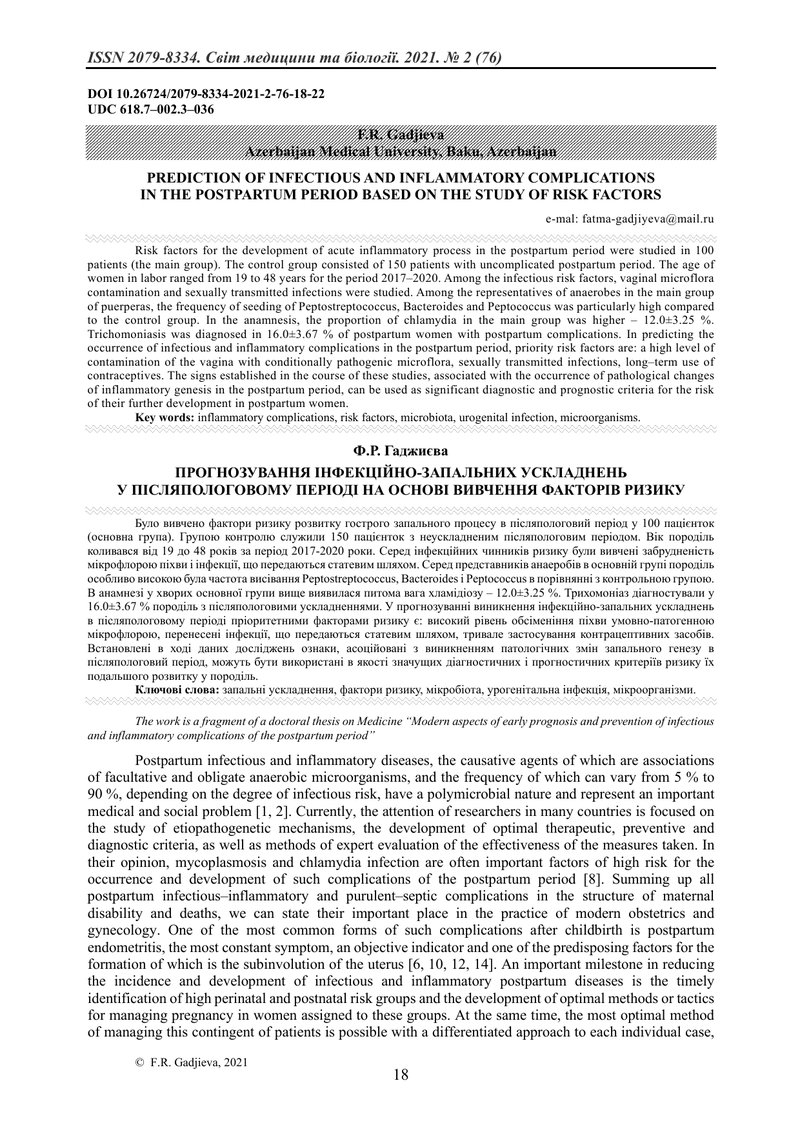 ISSN 2079-8334. Світ медицини та біології. 2021. № 2 (76)

DOI 10.26724/2079-8334-2021-2-76-18-22
UDC 618.7–002.3–036

F.R. Gadjieva
Azerbaijan Medical University, Baku, Azerbaijan

PREDICTION OF INFECTIOUS AND INFLAMMATORY COMPLICATIONS IN THE POSTPARTUM PERIOD BASED ON THE STUDY OF RISK FACTORS

e-mal: fatma-gadjiyeva@mail.ru

Risk factors for the development of acute inflammatory process in the postpartum period were studied in 100 patients (the main group). The control group consisted of 150 patients with uncomplicated postpartum period. The age of women in labor ranged from 19 to 48 years for the period 2017–2020. Among the infectious risk factors, vaginal microflora contamination and sexually transmitted infections were studied. Among the representatives of anaerobes in the main group of puerperas, the frequency of seeding of Peptostreptococcus, Bacteroides and Peptococcus was particularly high compared to the control group. In the anamnesis, the proportion of chlamydia in the main group was higher – 12.0±3.25 %. Trichomoniasis was diagnosed in 16.0±3.67 % of postpartum women with postpartum complications. In predicting the occurrence of infectious and inflammatory complications in the postpartum period, priority risk factors are: a high level of contamination of the vagina with conditionally pathogenic microflora, sexually transmitted infections, long–term use of contraceptives. The signs established in the course of these studies, associated with the occurrence of pathological changes of inflammatory genesis in the postpartum period, can be used as significant diagnostic and prognostic criteria for the risk of their further development in postpartum women.

Key words: inflammatory complications, risk factors, microbiota, urogenital infection, microorganisms.

Ф.Р. Гаджиєва

ПРОГНОЗУВАННЯ ІНФЕКЦІЙНО-ЗАПАЛЬНИХ УСКЛАДНЕНЬ У ПІСЛЯПОЛОГОВОМУ ПЕРІОДІ НА ОСНОВІ ВИВЧЕННЯ ФАКТОРІВ РИЗИКУ

Було вивчено фактори ризику розвитку гострого запального процесу в післяпологовий період у 100 пацієнток (основна група). Групою контролю служили 150 пацієнток з неускладненим післяпологовим періодом. Вік породіль коливався від 19 до 48 років за період 2017-2020 роки. Серед інфекційних чинників ризику були вивчені забрудненість мікрофлорою піхви і інфекції, що передаються статевим шляхом. Серед представників анаеробів в основній групі породіль особливо високою була частота висівання Peptostreptococcus, Bacteroides і Peptococcus в порівнянні з контрольною групою. В анамнезі у хворих основної групи вище виявилася питома вага хламідіозу – 12.0±3.25 %. Трихомоніаз діагностували у 16.0±3.67 % породіль з післяпологовими ускладненнями. У прогнозуванні виникнення інфекційно-запальних ускладнень в післяпологовому періоді пріоритетними факторами ризику є: високий рівень обсіменіння піхви умовно-патогенною мікрофлорою, перенесені інфекції, що передаються статевим шляхом, тривале застосування контрацептивних засобів. Встановлені в ході даних досліджень ознаки, асоційовані з виникненням патологічних змін запального генезу в післяпологовий період, можуть бути використані в якості значущих діагностичних і прогностичних критеріїв ризику їх подальшого розвитку у породіль.

Ключові слова: запальні ускладнення, фактори ризику, мікробіота, урогенітальна інфекція, мікроорганізми.

The work is a fragment of a doctoral thesis on Medicine "Modern aspects of early prognosis and prevention of infectious and inflammatory complications of the postpartum period"

Postpartum infectious and inflammatory diseases, the causative agents of which are associations of facultative and obligate anaerobic microorganisms, and the frequency of which can vary from 5 % to 90 %, depending on the degree of infectious risk, have a polymicrobial nature and represent an important medical and social problem [1, 2]. Currently, the attention of researchers in many countries is focused on the study of etiopathogenetic mechanisms, the development of optimal therapeutic, preventive and diagnostic criteria, as well as methods of expert evaluation of the effectiveness of the measures taken. In their opinion, mycoplasmosis and chlamydia infection are often important factors of high risk for the occurrence and development of such complications of the postpartum period [8]. Summing up all postpartum infectious–inflammatory and purulent–septic complications in the structure of maternal disability and deaths, we can state their important place in the practice of modern obstetrics and gynecology. One of the most common forms of such complications after childbirth is postpartum endometritis, the most constant symptom, an objective indicator and one of the predisposing factors for the formation of which is the subinvolution of the uterus [6, 10, 12, 14]. An important milestone in reducing the incidence and development of infectious and inflammatory postpartum diseases is the timely identification of high perinatal and postnatal risk groups and the development of optimal methods or tactics for managing pregnancy in women assigned to these groups. At the same time, the most optimal method of managing this contingent of patients is possible with a differentiated approach to each individual case,

© F.R. Gadjieva, 2021

18